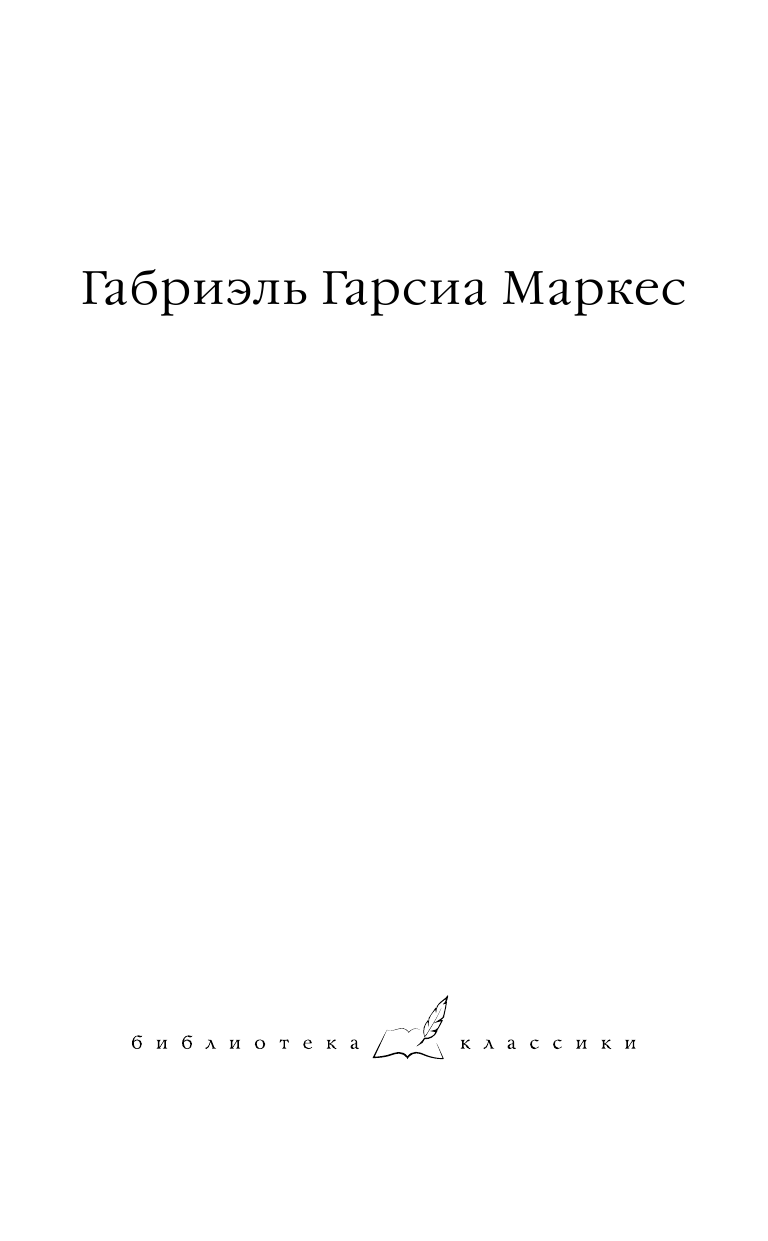 Габриэль Гарсиа Маркес

библиотека классики